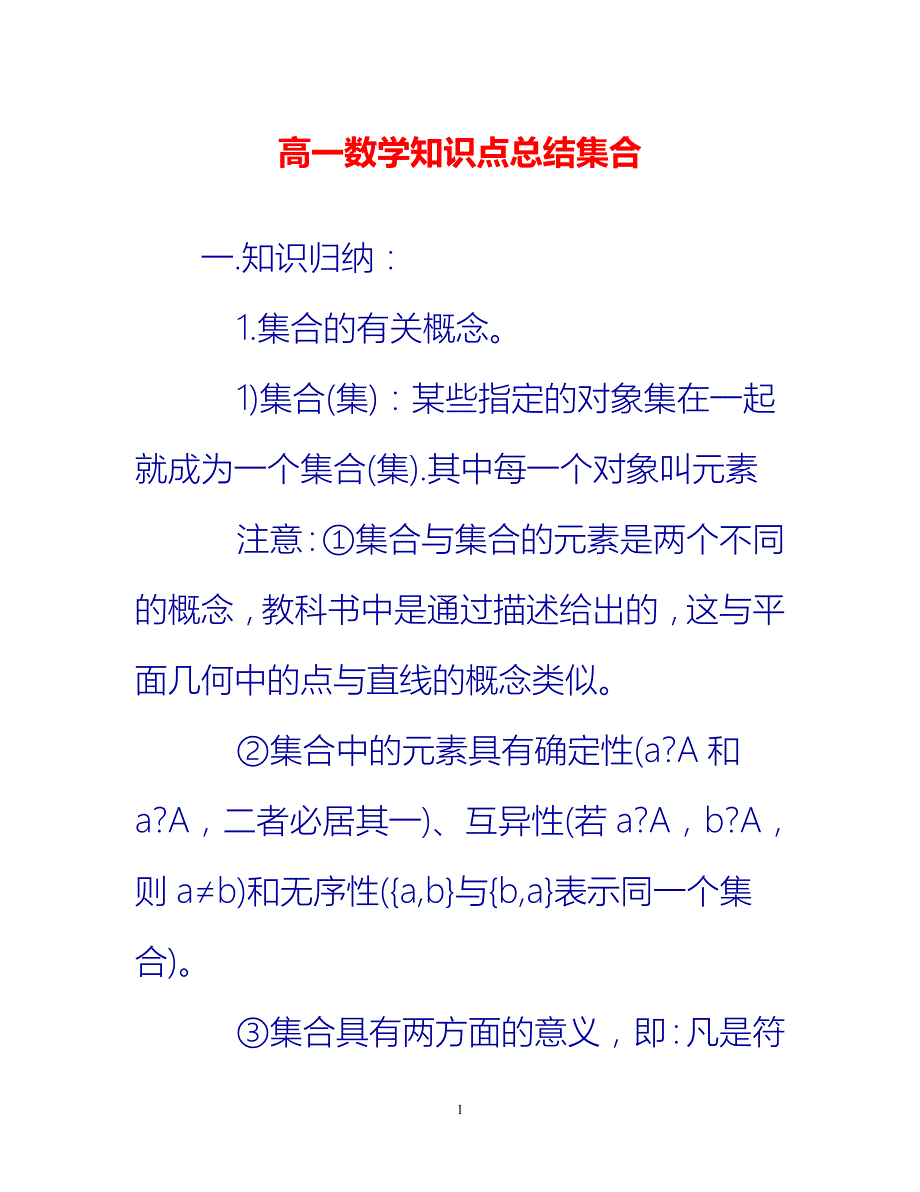 高一数学知识点总结集合

一.知识归纳：

1.集合的有关概念。

1)集合(集)：某些指定的对象集在一起就成为一个集合(集).其中每一个对象叫元素

注意:①集合与集合的元素是两个不同的概念，教科书中是通过描述给出的，这与平面几何中的点与直线的概念类似。

②集合中的元素具有确定性(a?A 和 a?A，二者必居其一)、互异性(若 a?A，b?A，则 a≠b)和无序性({a,b}与{b,a}表示同一个集合)。

③集合具有两方面的意义，即:凡是符

1